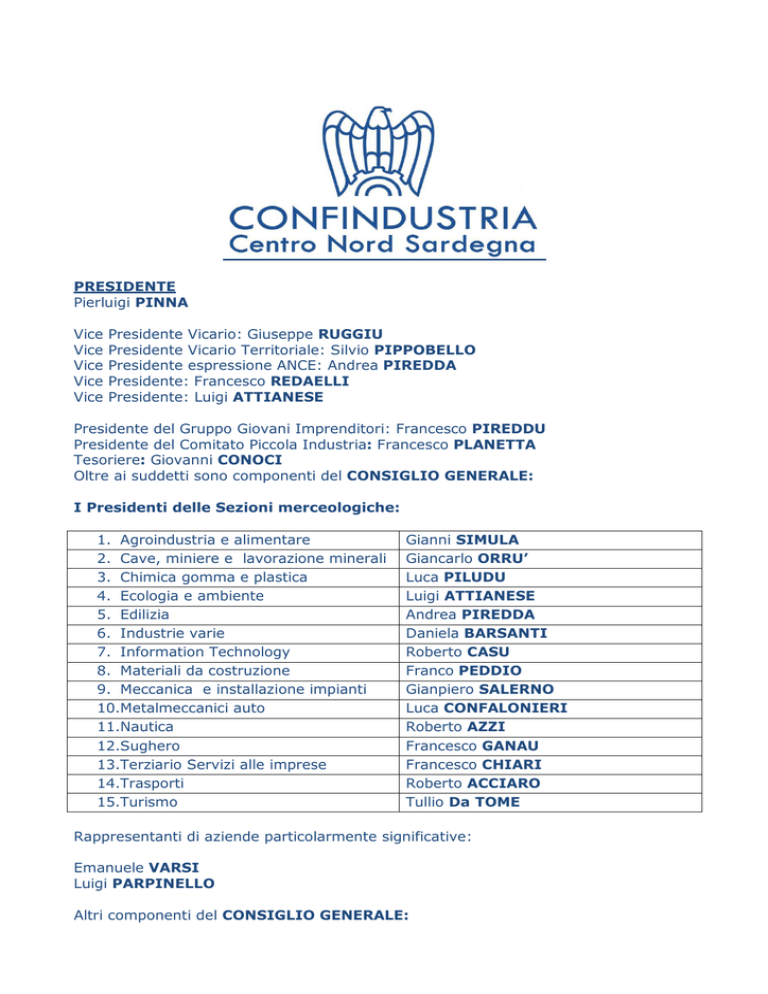 CONFINDUSTRIA
Centro Nord Sardegna

PRESIDENTE
Pierluigi PINNA

Vice Presidente Vicario: Giuseppe RUGGIU
Vice Presidente Vicario Territoriale: Silvio PIPPOBELLO
Vice Presidente espressione ANCE: Andrea PIREDDA
Vice Presidente: Francesco REDAELLI
Vice Presidente: Luigi ATTIANESE

Presidente del Gruppo Giovani Imprenditori: Francesco PIREDDU
Presidente del Comitato Piccola Industria: Francesco PLANETTA
Tesoriere: Giovanni CONOCI
Oltre ai suddetti sono componenti del CONSIGLIO GENERALE:

I Presidenti delle Sezioni merceologiche:

| | |
|---|---|
| 1. Agroindustria e alimentare | Gianni SIMULA |
| 2. Cave, miniere e lavorazione minerali | Giancarlo ORRU' |
| 3. Chimica gomma e plastica | Luca PILUDU |
| 4. Ecologia e ambiente | Luigi ATTIANESE |
| 5. Edilizia | Andrea PIREDDA |
| 6. Industrie varie | Daniela BARSANTI |
| 7. Information Technology | Roberto CASU |
| 8. Materiali da costruzione | Franco PEDDIO |
| 9. Meccanica e installazione impianti | Gianpiero SALERNO |
| 10.Metalmeccanici auto | Luca CONFALONIERI |
| 11.Nautica | Roberto AZZI |
| 12.Sughero | Francesco GANAU |
| 13.Terziario Servizi alle imprese | Francesco CHIARI |
| 14.Trasporti | Roberto ACCIARO |
| 15.Turismo | Tullio Da TOME |

Rappresentanti di aziende particolarmente significative:

Emanuele VARSI
Luigi PARPINELLO

Altri componenti del CONSIGLIO GENERALE: